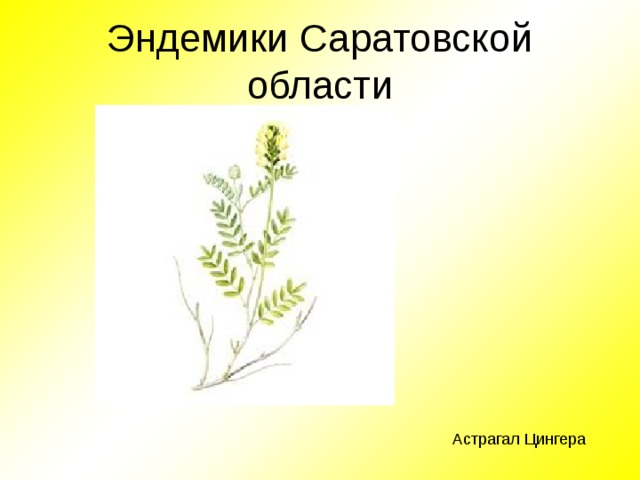 Эндемики Саратовской области

Астрагал Цингера